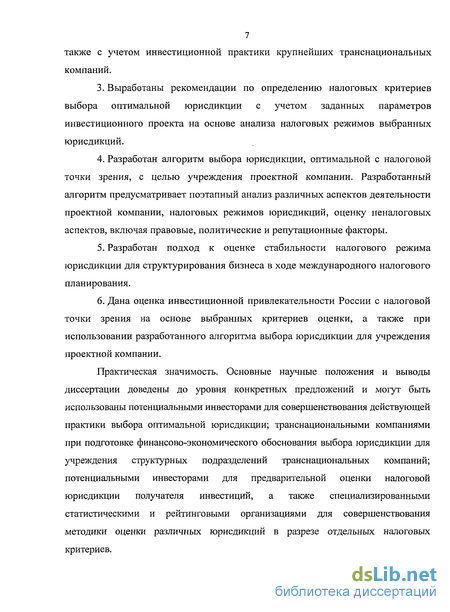 7

также с учетом инвестиционной практики крупнейших транснациональных компаний.

3. Выработаны рекомендации по определению налоговых критериев выбора оптимальной юрисдикции с учетом заданных параметров инвестиционного проекта на основе анализа налоговых режимов выбранных юрисдикций.

4. Разработан алгоритм выбора юрисдикции, оптимальной с налоговой точки зрения, с целью учреждения проектной компании. Разработанный алгоритм предусматривает поэтапный анализ различных аспектов деятельности проектной компании, налоговых режимов юрисдикций, оценку неналоговых аспектов, включая правовые, политические и репутационные факторы.

5. Разработан подход к оценке стабильности налогового режима юрисдикции для структурирования бизнеса в ходе международного налогового планирования.

6. Дана оценка инвестиционной привлекательности России с налоговой точки зрения на основе выбранных критериев оценки, а также при использовании разработанного алгоритма выбора юрисдикции для учреждения проектной компании.

Практическая значимость. Основные научные положения и выводы диссертации доведены до уровня конкретных предложений и могут быть использованы потенциальными инвесторами для совершенствования действующей практики выбора оптимальной юрисдикции; транснациональными компаниями при подготовке финансово-экономического обоснования выбора юрисдикции для учреждения структурных подразделений транснациональных компаний; потенциальными инвесторами для предварительной оценки налоговой юрисдикции получателя инвестиций, а также специализированными статистическими и рейтинговыми организациями для совершенствования методики оценки различных юрисдикций в разрезе отдельных налоговых критериев.

dsLib.net
библиотека диссертаций